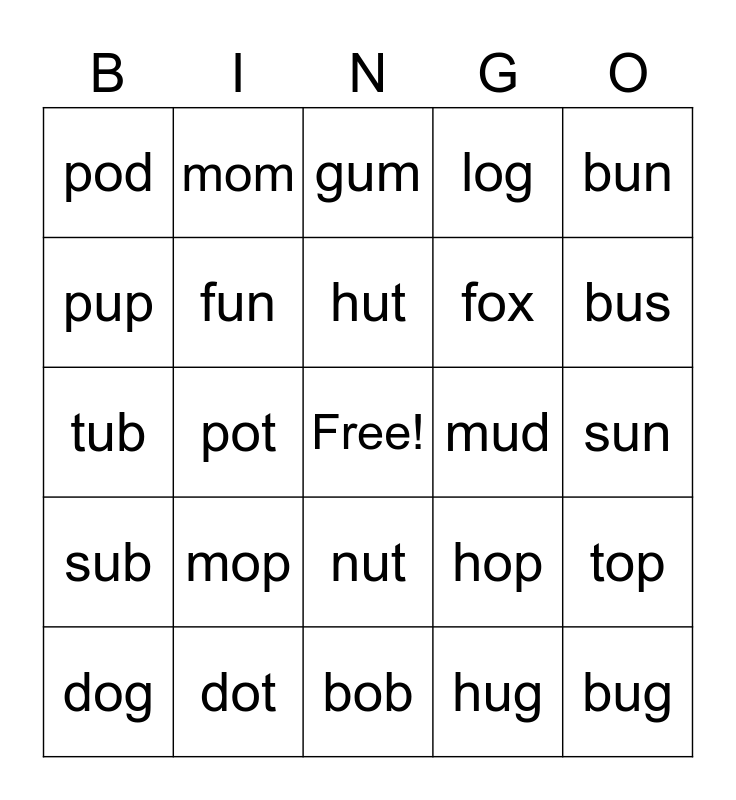 | B | I | N | G | O |
|---|---|---|---|---|
| pod | mom | gum | log | bun |
| pup | fun | hut | fox | bus |
| tub | pot | Free! | mud | sun |
| sub | mop | nut | hop | top |
| dog | dot | bob | hug | bug |